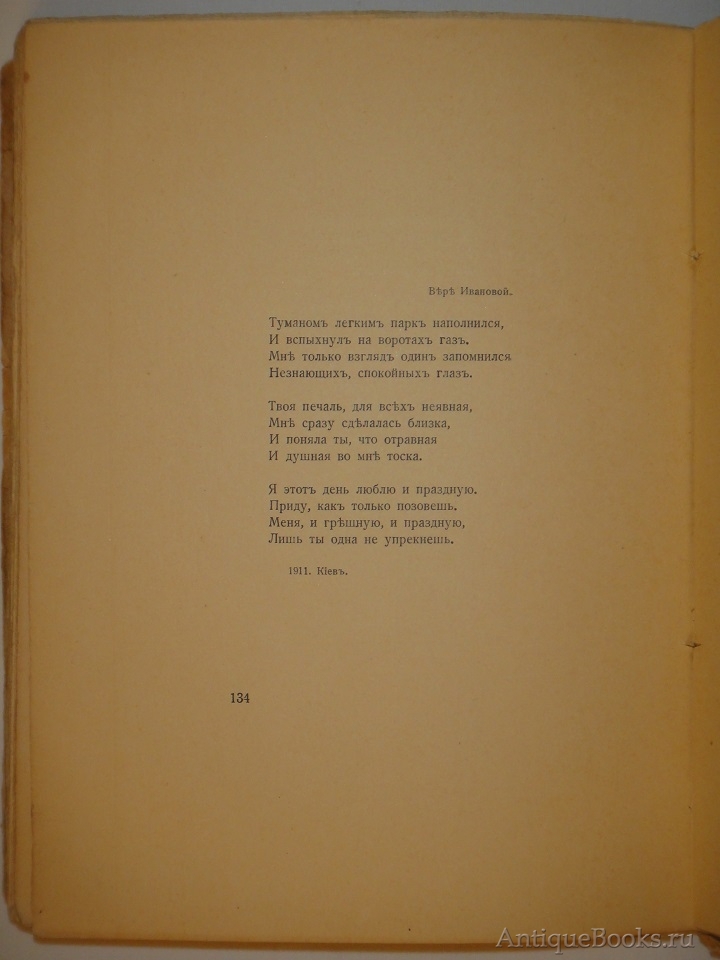 Вѣрѣ Ивановой.

Туманомъ легкимъ паркъ наполнился,
И вспыхнулъ на воротахъ газъ.
Мнѣ только взглядъ одинъ запомнился
Незнающихъ, спокойныхъ глазъ.

Твоя печаль, для всѣхъ неявная,
Мнѣ сразу сдѣлалась близка,
И поняла ты, что отравная
И душная во мнѣ тоска.

Я этотъ день люблю и праздную.
Приду, какъ только позовешь.
Меня, и грѣшную, и праздную,
Лишь ты одна не упрекнешь.

1911. Кіевъ.

134

AntiqueBooks.ru